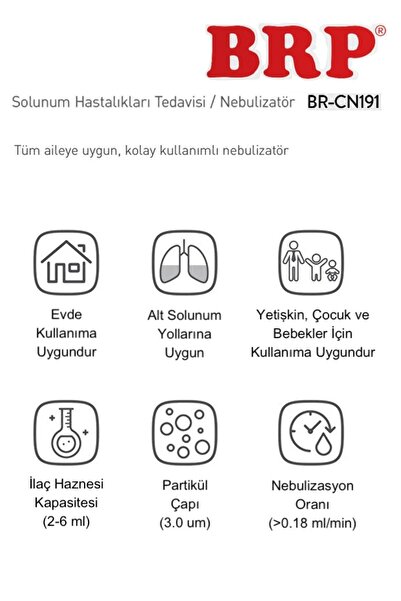 BRP®

Solunum Hastalıkları Tedavisi / Nebulizatör BR-CN191

Tüm aileye uygun, kolay kullanımlı nebulizatör

Evde Kullanıma Uygundur

Alt Solunum Yollarına Uygun

Yetişkin, Çocuk ve Bebekler İçin Kullanıma Uygundur

İlaç Haznesi Kapasitesi (2-6 ml)

Partikül Çapı (3.0 um)

Nebulizasyon Oranı (>0.18 ml/min)